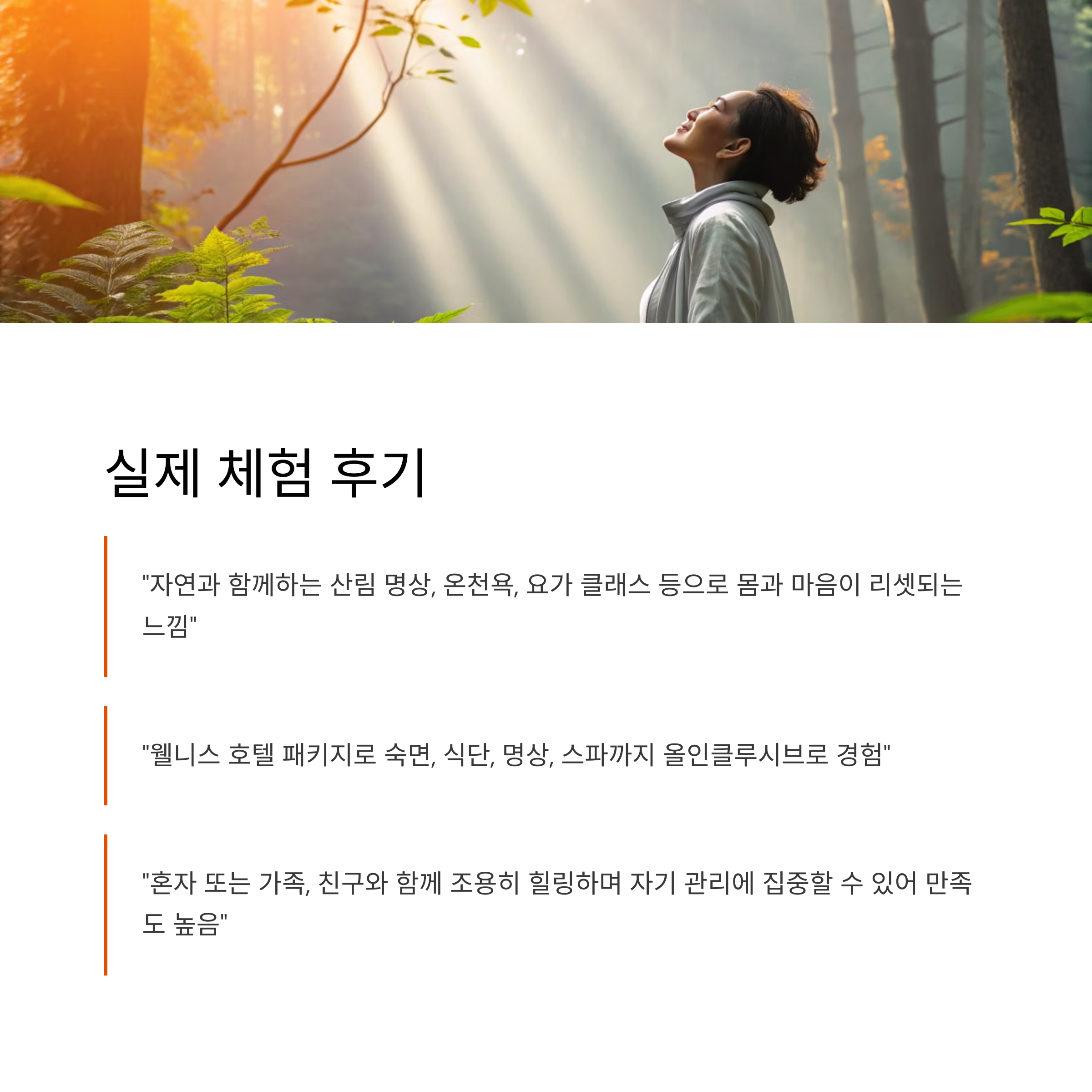 실제 체험 후기

"자연과 함께하는 산림 명상, 온천욕, 요가 클래스 등으로 몸과 마음이 리셋되는 느낌"

"웰니스 호텔 패키지로 숙면, 식단, 명상, 스파까지 올인클루시브로 경험"

"혼자 또는 가족, 친구와 함께 조용히 힐링하며 자기 관리에 집중할 수 있어 만족도 높음"